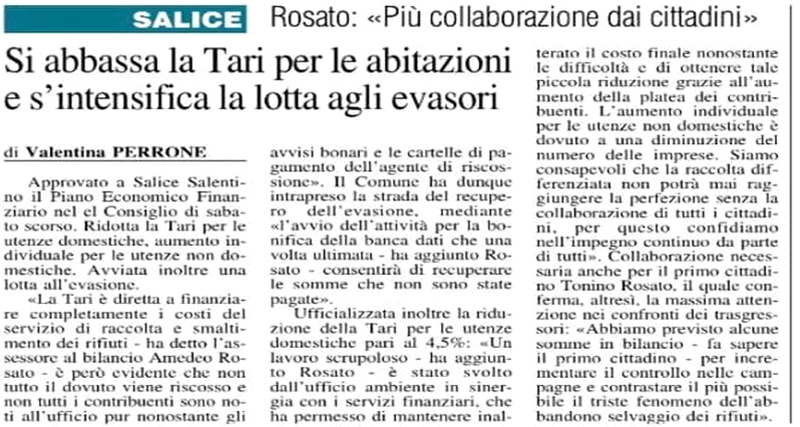 SALICE Rosato: «Più collaborazione dai cittadini»

Si abbassa la Tari per le abitazioni e s'intensifica la lotta agli evasori

di Valentina PERRONE

Approvato a Salice Salentino il Piano Economico Finanziario nel el Consiglio di sabato scorso. Ridotta la Tari per le utenze domestiche, aumento individuale per le utenze non domestiche. Avviata inoltre una lotta all'evasione.

«La Tari è diretta a finanziare completamente i costi del servizio di raccolta e smaltimento dei rifiuti - ha detto l'assessore al bilancio Amedeo Rosato - è però evidente che non tutto il dovuto viene riscosso e non tutti i contribuenti sono noti all'ufficio pur nonostante gli avvisi bonari e le cartelle di pagamento dell'agente di riscossione». Il Comune ha dunque intrapreso la strada del recupero dell'evasione, mediante «l'avvio dell'attività per la bonifica della banca dati che una volta ultimata - ha aggiunto Rosato - consentirà di recuperare le somme che non sono state pagate».

Ufficializzata inoltre la riduzione della Tari per le utenze domestiche pari al 4,5%: «Un lavoro scrupoloso - ha aggiunto Rosato - è stato svolto dall'ufficio ambiente in sinergia con i servizi finanziari, che ha permesso di mantenere inalterato il costo finale nonostante le difficoltà e di ottenere tale piccola riduzione grazie all'aumento della platea dei contribuenti. L'aumento individuale per le utenze non domestiche è dovuto a una diminuzione del numero delle imprese. Siamo consapevoli che la raccolta differenziata non potrà mai raggiungere la perfezione senza la collaborazione di tutti i cittadini, per questo confidiamo nell'impegno continuo da parte di tutti». Collaborazione necessaria anche per il primo cittadino Tonino Rosato, il quale conferma, altresì, la massima attenzione nei confronti dei trasgressori: «Abbiamo previsto alcune somme in bilancio - fa sapere il primo cittadino - per incrementare il controllo nelle campagne e contrastare il più possibile il triste fenomeno dell'abbandono selvaggio dei rifiuti».